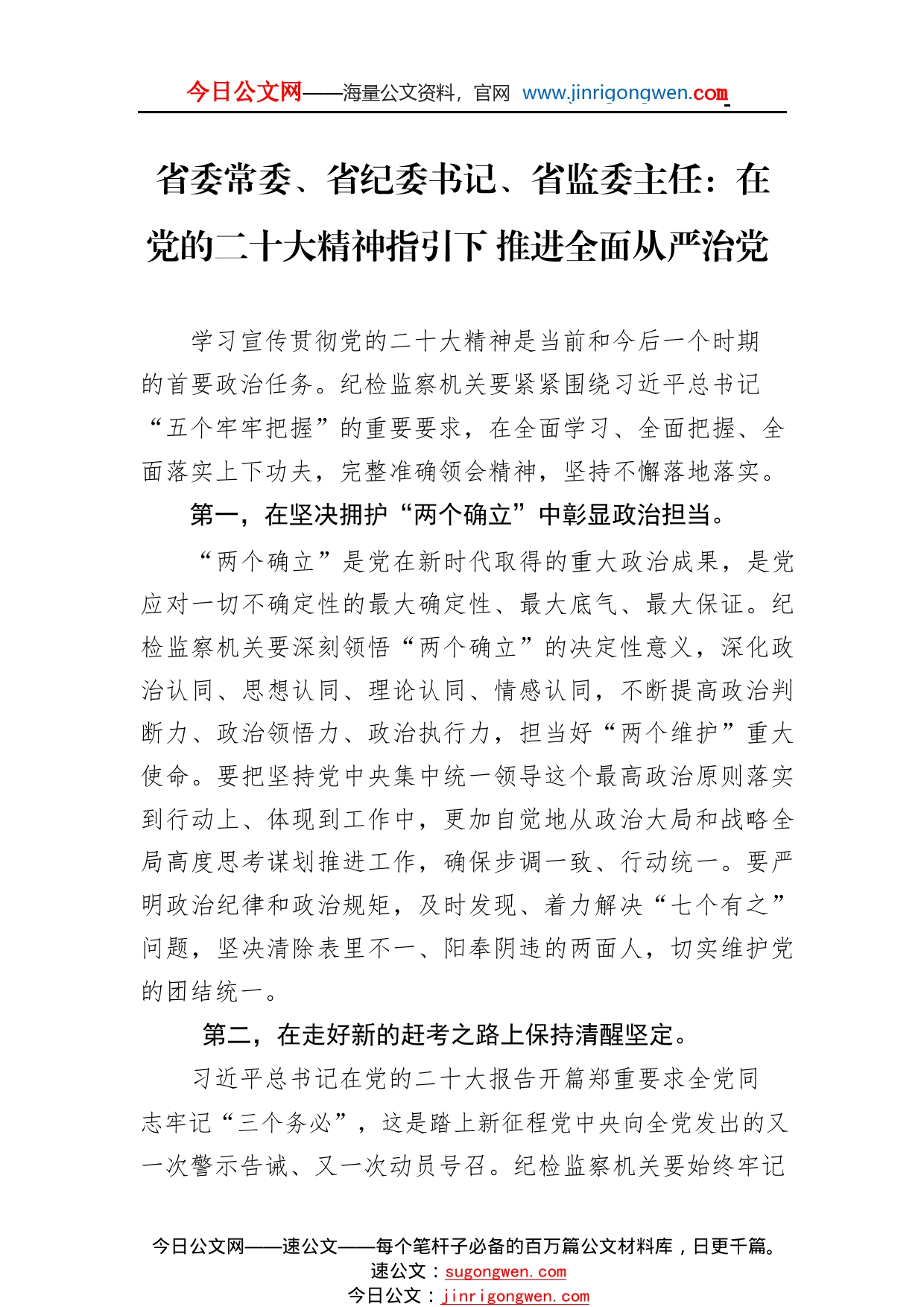 今日公文网——海量公文资料，官网 www.jinrigongwen.com

省委常委、省纪委书记、省监委主任：在党的二十大精神指引下 推进全面从严治党

学习宣传贯彻党的二十大精神是当前和今后一个时期的首要政治任务。纪检监察机关要紧紧围绕习近平总书记“五个牢牢把握”的重要要求，在全面学习、全面把握、全面落实上下功夫，完整准确领会精神，坚持不懈落地落实。

第一，在坚决拥护“两个确立”中彰显政治担当。

“两个确立”是党在新时代取得的重大政治成果，是党应对一切不确定性的最大确定性、最大底气、最大保证。纪检监察机关要深刻领悟“两个确立”的决定性意义，深化政治认同、思想认同、理论认同、情感认同，不断提高政治判断力、政治领悟力、政治执行力，担当好“两个维护”重大使命。要把坚持党中央集中统一领导这个最高政治原则落实到行动上、体现到工作中，更加自觉地从政治大局和战略全局高度思考谋划推进工作，确保步调一致、行动统一。要严明政治纪律和政治规矩，及时发现、着力解决“七个有之”问题，坚决清除表里不一、阳奉阴违的两面人，切实维护党的团结统一。

第二，在走好新的赶考之路上保持清醒坚定。

习近平总书记在党的二十大报告开篇郑重要求全党同志牢记“三个务必”，这是踏上新征程党中央向全党发出的又一次警示告诫、又一次动员号召。纪检监察机关要始终牢记

今日公文网——速公文——每个笔杆子必备的百万篇公文材料库，日更千篇。
速公文：sugongwen.com
今日公文：jinrigongwen.com